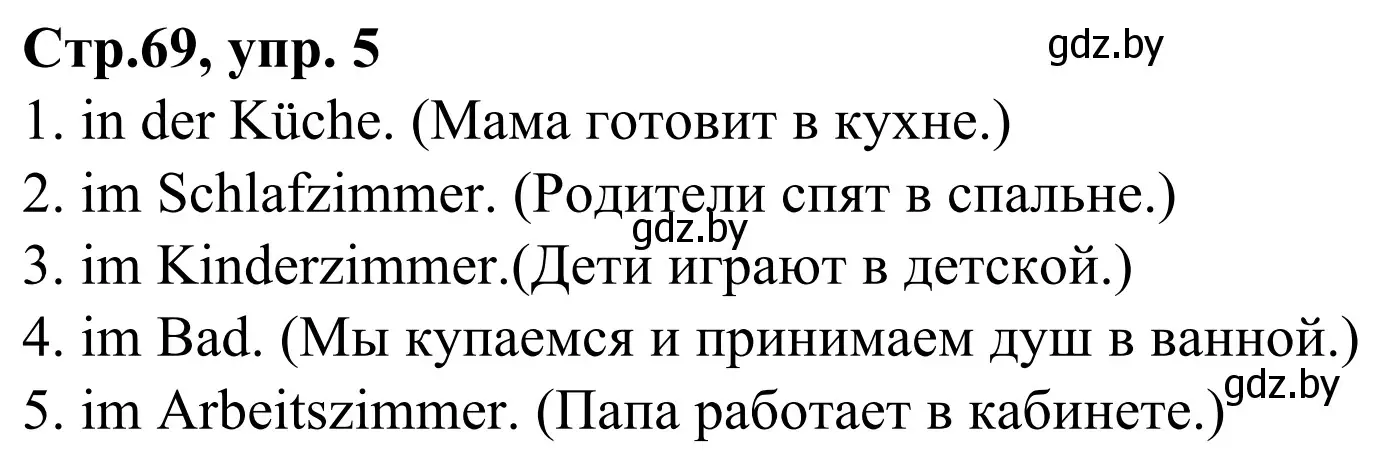 Стр.69, упр. 5
gdz.by
1. in der Küche. (Мама готовит в кухне.)
2. im Schlafzimmer. (Родители спят в спальне.)
gdz.by
3. im Kinderzimmer.(Дети играют в детской.)
4. im Bad. (Мы купаемся и принимаем душ в ванной.)
5. im Arbeitszimmer. (Папа работает в кабинете.)
gdz.by